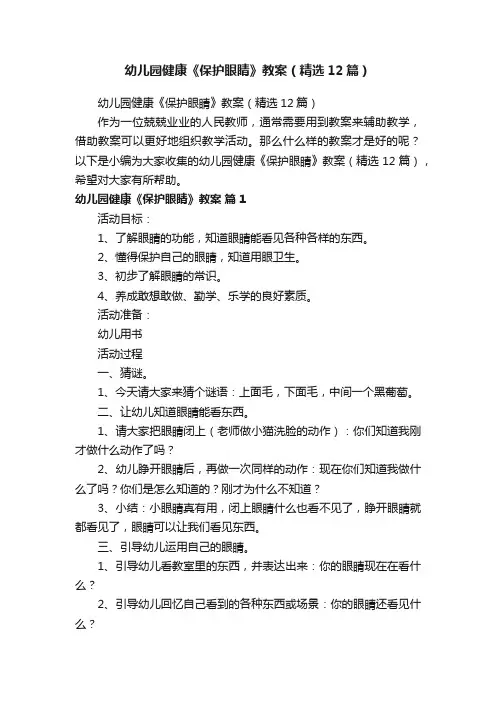 幼儿园健康《保护眼睛》教案（精选12篇）

幼儿园健康《保护眼睛》教案（精选12篇）

作为一位兢兢业业的人民教师，通常需要用到教案来辅助教学，借助教案可以更好地组织教学活动。那么什么样的教案才是好的呢？以下是小编为大家收集的幼儿园健康《保护眼睛》教案（精选12篇），希望对大家有所帮助。

幼儿园健康《保护眼睛》教案 篇1

活动目标：

1、了解眼睛的功能，知道眼睛能看见各种各样的东西。

2、懂得保护自己的眼睛，知道用眼卫生。

3、初步了解眼睛的常识。

4、养成敢想敢做、勤学、乐学的良好素质。

活动准备：

幼儿用书

活动过程

一、猜谜。

1、今天请大家来猜个谜语：上面毛，下面毛，中间一个黑葡萄。

二、让幼儿知道眼睛能看东西。

1、请大家把眼睛闭上（老师做小猫洗脸的动作）：你们知道我刚才做什么动作了吗？

2、幼儿睁开眼睛后，再做一次同样的动作：现在你们知道我做什么了吗？你们是怎么知道的？刚才为什么不知道？

3、小结：小眼睛真有用，闭上眼睛什么也看不见了，睁开眼睛就都看见了，眼睛可以让我们看见东西。

三、引导幼儿运用自己的眼睛。

1、引导幼儿看教室里的东西，并表达出来：你的眼睛现在在看什么？

2、引导幼儿回忆自己看到的各种东西或场景：你的眼睛还看见什么？